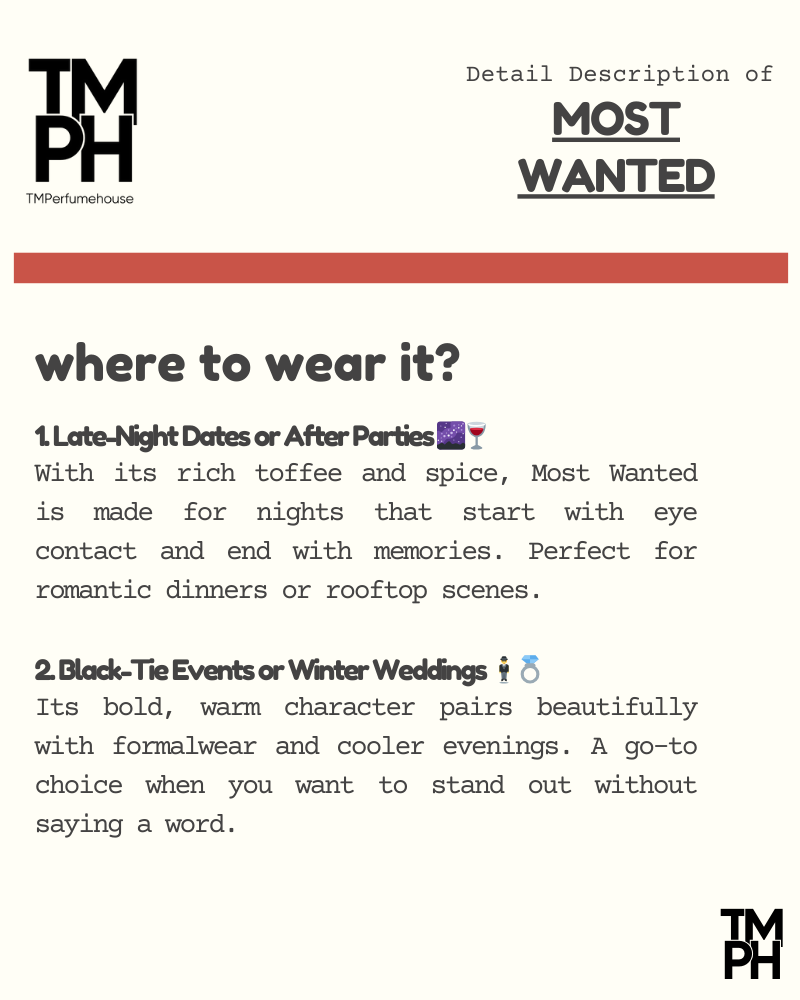 TM
PH
TMPerfumehouse

Detail Description of
MOST
WANTED

where to wear it?

1. Late-Night Dates or After Parties 🌌🍷
With its rich toffee and spice, Most Wanted is made for nights that start with eye contact and end with memories. Perfect for romantic dinners or rooftop scenes.

2. Black-Tie Events or Winter Weddings 🤵💍
Its bold, warm character pairs beautifully with formalwear and cooler evenings. A go-to choice when you want to stand out without saying a word.

TM
PH